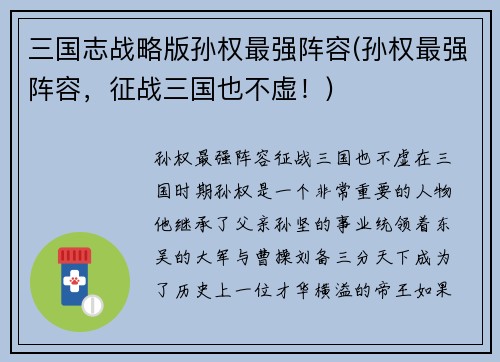 三国志战略版孙权最强阵容(孙权最强阵容，征战三国也不虚！)

孙权最强阵容征战三国也不虚在三国时期孙权是一个非常重要的人物他继承了父亲孙坚的事业统领着东吴的大军与曹操刘备三分天下成为了历史上一位才华横溢的帝王如果